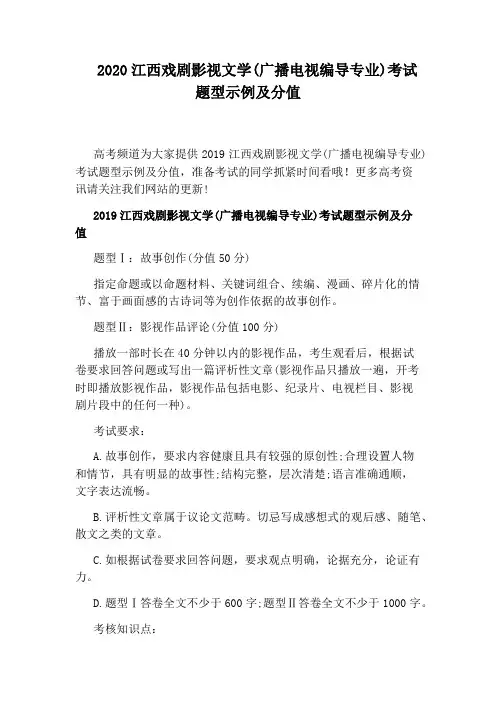 2020 江西戏剧影视文学(广播电视编导专业)考试题型示例及分值

高考频道为大家提供 2019 江西戏剧影视文学(广播电视编导专业)考试题型示例及分值，准备考试的同学抓紧时间看哦！更多高考资讯请关注我们网站的更新！

2019 江西戏剧影视文学(广播电视编导专业)考试题型示例及分值

题型Ⅰ：故事创作(分值 50 分)

指定命题或以命题材料、关键词组合、续编、漫画、碎片化的情节、富于画面感的古诗词等为创作依据的故事创作。

题型Ⅱ：影视作品评论(分值 100 分)

播放一部时长在 40 分钟以内的影视作品，考生观看后，根据试卷要求回答问题或写出一篇评析性文章(影视作品只播放一遍，开考时即播放影视作品，影视作品包括电影、纪录片、电视栏目、影视剧片段中的任何一种)。

考试要求：

A. 故事创作，要求内容健康且具有较强的原创性;合理设置人物和情节，具有明显的故事性;结构完整，层次清楚;语言准确通顺，文字表达流畅。

B. 评析性文章属于议论文范畴。切忌写成感想式的观后感、随笔、散文之类的文章。

C. 如根据试卷要求回答问题，要求观点明确，论据充分，论证有力。

D. 题型Ⅰ答卷全文不少于 600 字;题型Ⅱ答卷全文不少于 1000 字。

考核知识点：